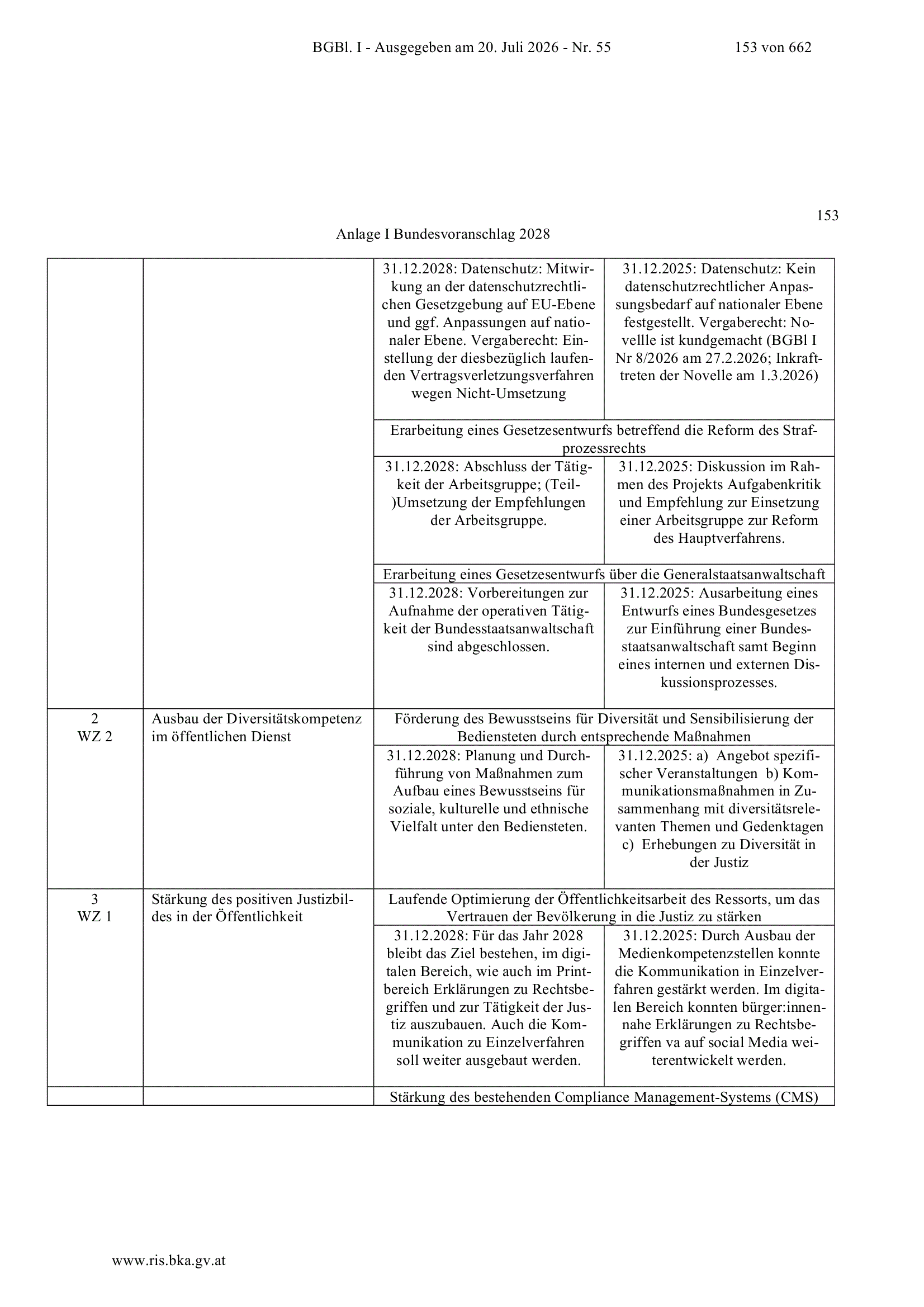 BGBl. I - Ausgegeben am 20. Juli 2026 - Nr. 55 153 von 662

153

Anlage I Bundesvoranschlag 2028

| | | | |
|---|---|---|---|
| | | 31.12.2028: Datenschutz: Mitwirkung an der datenschutzrechtlichen Gesetzgebung auf EU-Ebene und ggf. Anpassungen auf nationaler Ebene. Vergaberecht: Einstellung der diesbezüglich laufenden Vertragsverletzungsverfahren wegen Nicht-Umsetzung | 31.12.2025: Datenschutz: Kein datenschutzrechtlicher Anpassungsbedarf auf nationaler Ebene festgestellt. Vergaberecht: Novellle ist kundgemacht (BGBl I Nr 8/2026 am 27.2.2026; Inkrafttreten der Novelle am 1.3.2026) |
| | | Erarbeitung eines Gesetzesentwurfs betreffend die Reform des Strafprozessrechts | |
| | | 31.12.2028: Abschluss der Tätigkeit der Arbeitsgruppe; (Teil-)Umsetzung der Empfehlungen der Arbeitsgruppe. | 31.12.2025: Diskussion im Rahmen des Projekts Aufgabenkritik und Empfehlung zur Einsetzung einer Arbeitsgruppe zur Reform des Hauptverfahrens. |
| | | Erarbeitung eines Gesetzesentwurfs über die Generalstaatsanwaltschaft | |
| | | 31.12.2028: Vorbereitungen zur Aufnahme der operativen Tätigkeit der Bundesstaatsanwaltschaft sind abgeschlossen. | 31.12.2025: Ausarbeitung eines Entwurfs eines Bundesgesetzes zur Einführung einer Bundesstaatsanwaltschaft samt Beginn eines internen und externen Diskussionsprozesses. |
| 2 WZ 2 | Ausbau der Diversitätskompetenz im öffentlichen Dienst | Förderung des Bewusstseins für Diversität und Sensibilisierung der Bediensteten durch entsprechende Maßnahmen | |
| | | 31.12.2028: Planung und Durchführung von Maßnahmen zum Aufbau eines Bewusstseins für soziale, kulturelle und ethnische Vielfalt unter den Bediensteten. | 31.12.2025: a) Angebot spezifischer Veranstaltungen b) Kommunikationsmaßnahmen in Zusammenhang mit diversitätsrelevanten Themen und Gedenktagen c) Erhebungen zu Diversität in der Justiz |
| 3 WZ 1 | Stärkung des positiven Justizbildes in der Öffentlichkeit | Laufende Optimierung der Öffentlichkeitsarbeit des Ressorts, um das Vertrauen der Bevölkerung in die Justiz zu stärken | |
| | | 31.12.2028: Für das Jahr 2028 bleibt das Ziel bestehen, im digitalen Bereich, wie auch im Printbereich Erklärungen zu Rechtsbegriffen und zur Tätigkeit der Justiz auszubauen. Auch die Kommunikation zu Einzelverfahren soll weiter ausgebaut werden. | 31.12.2025: Durch Ausbau der Medienkompetenzstellen konnte die Kommunikation in Einzelverfahren gestärkt werden. Im digitalen Bereich konnten bürger:innennahe Erklärungen zu Rechtsbegriffen va auf social Media weiterentwickelt werden. |
| | | Stärkung des bestehenden Compliance Management-Systems (CMS) | |

www.ris.bka.gv.at